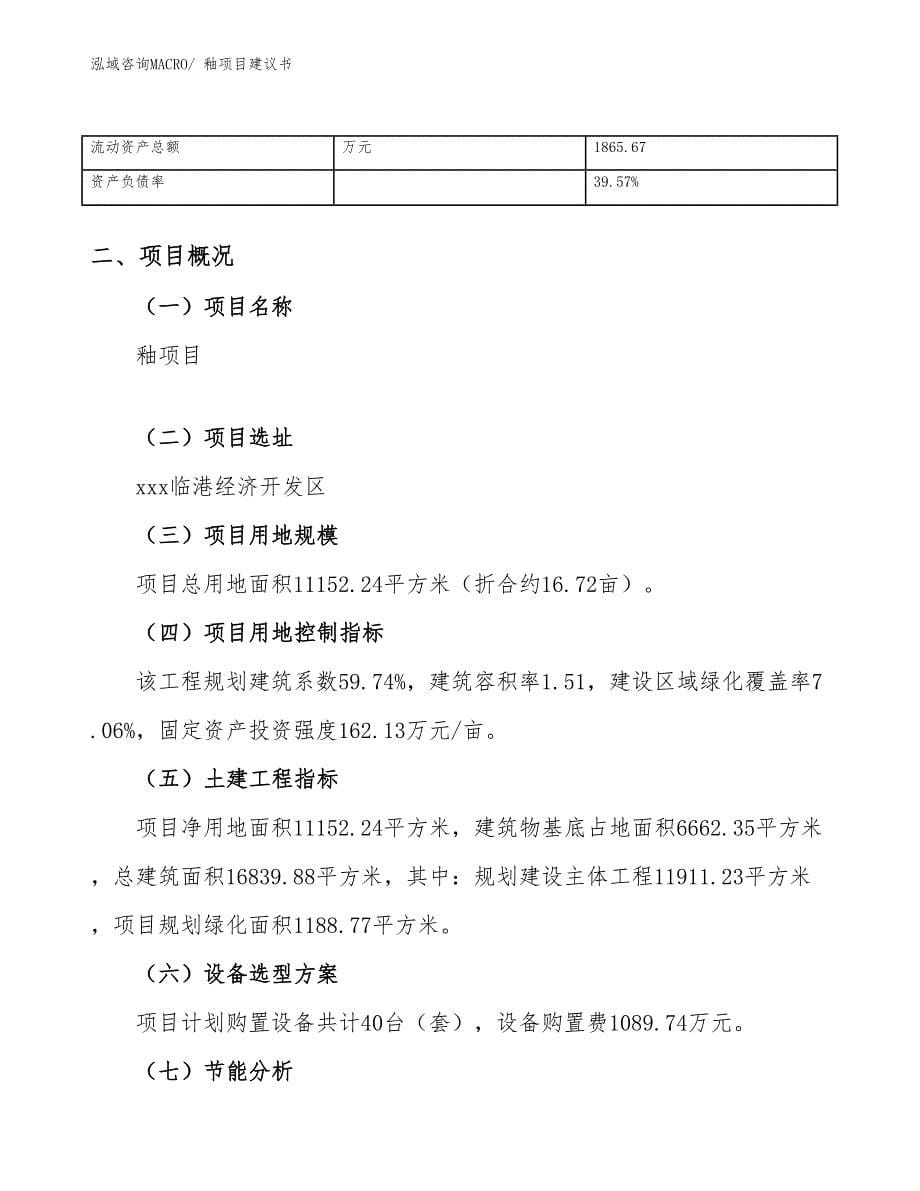 泓域咨询MACRO/ 釉项目建议书

| 流动资产总额 | 万元 | 1865.67 |
|---|---|---|
| 资产负债率 |  | 39.57% |

二、项目概况

（一）项目名称

釉项目

（二）项目选址

xxx临港经济开发区

（三）项目用地规模

项目总用地面积11152.24平方米（折合约16.72亩）。

（四）项目用地控制指标

该工程规划建筑系数59.74%，建筑容积率1.51，建设区域绿化覆盖率7.06%，固定资产投资强度162.13万元/亩。

（五）土建工程指标

项目净用地面积11152.24平方米，建筑物基底占地面积6662.35平方米，总建筑面积16839.88平方米，其中：规划建设主体工程11911.23平方米，项目规划绿化面积1188.77平方米。

（六）设备选型方案

项目计划购置设备共计40台（套），设备购置费1089.74万元。

（七）节能分析